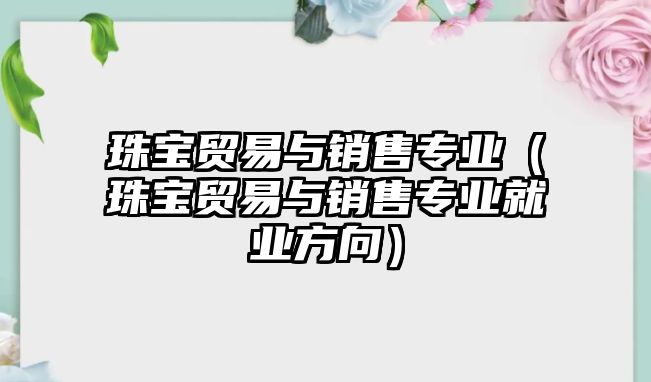 珠宝贸易与销售专业（珠宝贸易与销售专业就业方向）